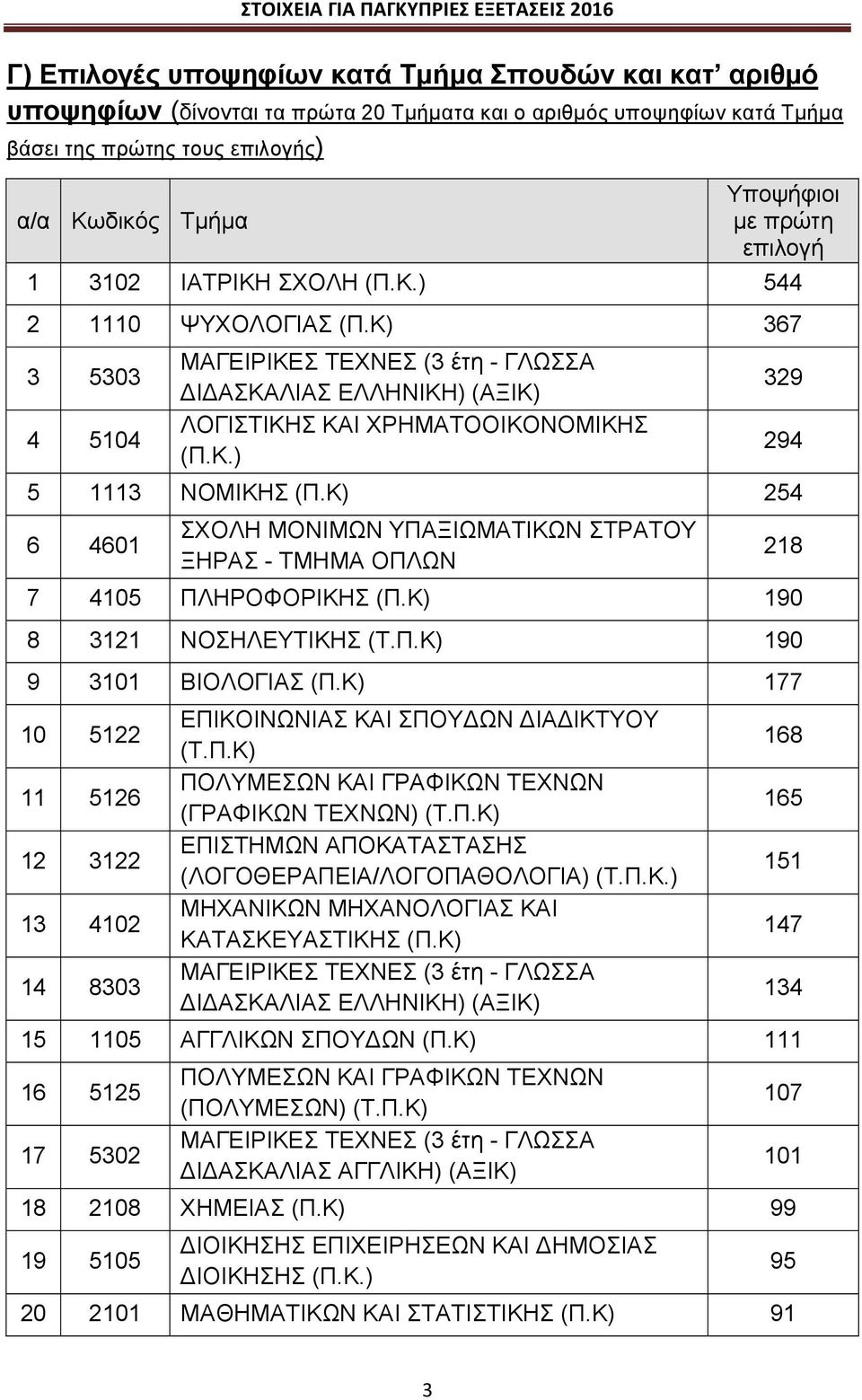 ΣΤΟΙΧΕΙΑ ΓΙΑ ΠΑΓΚΥΠΡΙΕΣ ΕΞΕΤΑΣΕΙΣ 2016

Γ) Επιλογές υποψηφίων κατά Τμήμα Σπουδών και κατ' αριθμό υποψηφίων (δίνονται τα πρώτα 20 Τμήματα και ο αριθμός υποψηφίων κατά Τμήμα βάσει της πρώτης τους επιλογής)

| α/α | Κωδικός | Τμήμα | Υποψήφιοι με πρώτη επιλογή |
|---|---|---|---|
| 1 | 3102 | ΙΑΤΡΙΚΗ ΣΧΟΛΗ (Π.Κ.) | 544 |
| 2 | 1110 | ΨΥΧΟΛΟΓΙΑΣ (Π.Κ) | 367 |
| 3 | 5303 | ΜΑΓΕΙΡΙΚΕΣ ΤΕΧΝΕΣ (3 έτη - ΓΛΩΣΣΑ ΔΙΔΑΣΚΑΛΙΑΣ ΕΛΛΗΝΙΚΗ) (ΑΞΙΚ) | 329 |
| 4 | 5104 | ΛΟΓΙΣΤΙΚΗΣ ΚΑΙ ΧΡΗΜΑΤΟΟΙΚΟΝΟΜΙΚΗΣ (Π.Κ.) | 294 |
| 5 | 1113 | ΝΟΜΙΚΗΣ (Π.Κ) | 254 |
| 6 | 4601 | ΣΧΟΛΗ ΜΟΝΙΜΩΝ ΥΠΑΞΙΩΜΑΤΙΚΩΝ ΣΤΡΑΤΟΥ ΞΗΡΑΣ - ΤΜΗΜΑ ΟΠΛΩΝ | 218 |
| 7 | 4105 | ΠΛΗΡΟΦΟΡΙΚΗΣ (Π.Κ) | 190 |
| 8 | 3121 | ΝΟΣΗΛΕΥΤΙΚΗΣ (Τ.Π.Κ) | 190 |
| 9 | 3101 | ΒΙΟΛΟΓΙΑΣ (Π.Κ) | 177 |
| 10 | 5122 | ΕΠΙΚΟΙΝΩΝΙΑΣ ΚΑΙ ΣΠΟΥΔΩΝ ΔΙΑΔΙΚΤΥΟΥ (Τ.Π.Κ) | 168 |
| 11 | 5126 | ΠΟΛΥΜΕΣΩΝ ΚΑΙ ΓΡΑΦΙΚΩΝ ΤΕΧΝΩΝ (ΓΡΑΦΙΚΩΝ ΤΕΧΝΩΝ) (Τ.Π.Κ) | 165 |
| 12 | 3122 | ΕΠΙΣΤΗΜΩΝ ΑΠΟΚΑΤΑΣΤΑΣΗΣ (ΛΟΓΟΘΕΡΑΠΕΙΑ/ΛΟΓΟΠΑΘΟΛΟΓΙΑ) (Τ.Π.Κ.) | 151 |
| 13 | 4102 | ΜΗΧΑΝΙΚΩΝ ΜΗΧΑΝΟΛΟΓΙΑΣ ΚΑΙ ΚΑΤΑΣΚΕΥΑΣΤΙΚΗΣ (Π.Κ) | 147 |
| 14 | 8303 | ΜΑΓΕΙΡΙΚΕΣ ΤΕΧΝΕΣ (3 έτη - ΓΛΩΣΣΑ ΔΙΔΑΣΚΑΛΙΑΣ ΕΛΛΗΝΙΚΗ) (ΑΞΙΚ) | 134 |
| 15 | 1105 | ΑΓΓΛΙΚΩΝ ΣΠΟΥΔΩΝ (Π.Κ) | 111 |
| 16 | 5125 | ΠΟΛΥΜΕΣΩΝ ΚΑΙ ΓΡΑΦΙΚΩΝ ΤΕΧΝΩΝ (ΠΟΛΥΜΕΣΩΝ) (Τ.Π.Κ) | 107 |
| 17 | 5302 | ΜΑΓΕΙΡΙΚΕΣ ΤΕΧΝΕΣ (3 έτη - ΓΛΩΣΣΑ ΔΙΔΑΣΚΑΛΙΑΣ ΑΓΓΛΙΚΗ) (ΑΞΙΚ) | 101 |
| 18 | 2108 | ΧΗΜΕΙΑΣ (Π.Κ) | 99 |
| 19 | 5105 | ΔΙΟΙΚΗΣΗΣ ΕΠΙΧΕΙΡΗΣΕΩΝ ΚΑΙ ΔΗΜΟΣΙΑΣ ΔΙΟΙΚΗΣΗΣ (Π.Κ.) | 95 |
| 20 | 2101 | ΜΑΘΗΜΑΤΙΚΩΝ ΚΑΙ ΣΤΑΤΙΣΤΙΚΗΣ (Π.Κ) | 91 |

3